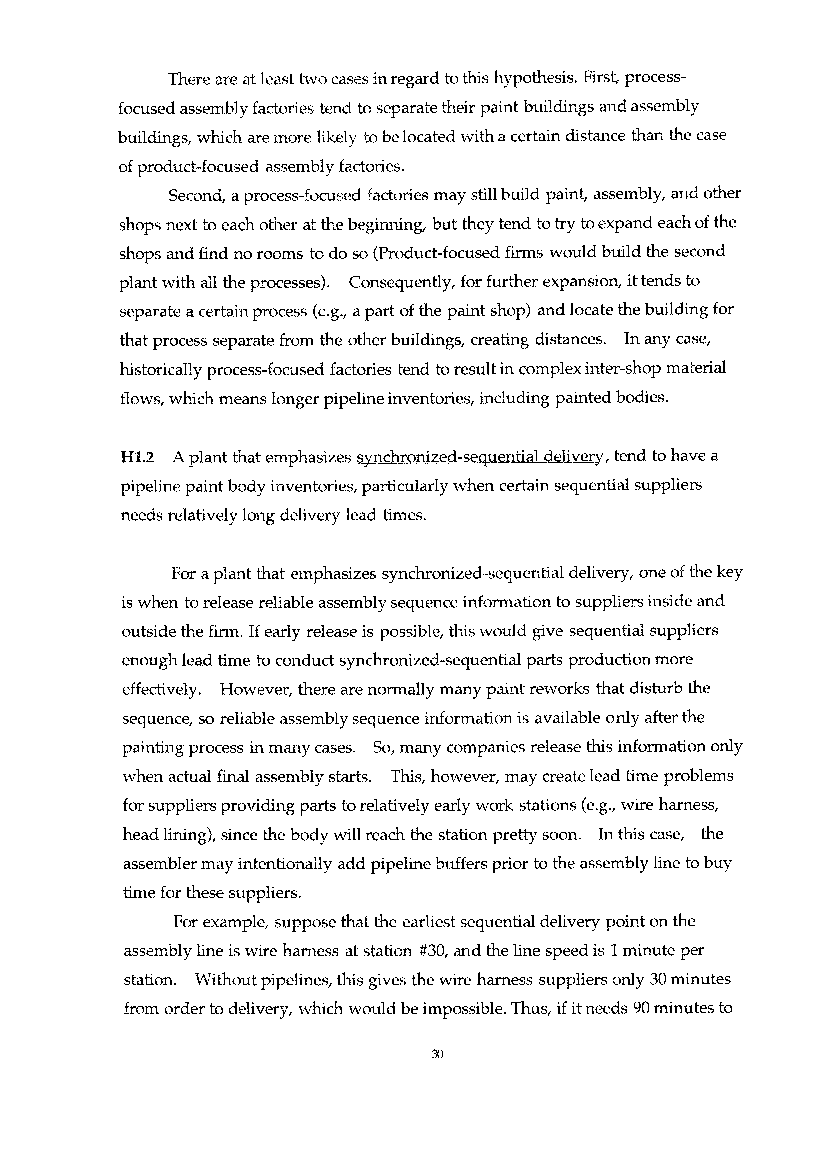 There are at least two cases in regard to this hypothesis. First, process-focused assembly factories tend to separate their paint buildings and assembly buildings, which are more likely to be located with a certain distance than the case of product-focused assembly factories.

Second, a process-focused factories may still build paint, assembly, and other shops next to each other at the beginning, but they tend to try to expand each of the shops and find no rooms to do so (Product-focused firms would build the second plant with all the processes). Consequently, for further expansion, it tends to separate a certain process (e.g., a part of the paint shop) and locate the building for that process separate from the other buildings, creating distances. In any case, historically process-focused factories tend to result in complex inter-shop material flows, which means longer pipeline inventories, including painted bodies.

H1.2 A plant that emphasizes synchronized-sequential delivery, tend to have a pipeline paint body inventories, particularly when certain sequential suppliers needs relatively long delivery lead times.

For a plant that emphasizes synchronized-sequential delivery, one of the key is when to release reliable assembly sequence information to suppliers inside and outside the firm. If early release is possible, this would give sequential suppliers enough lead time to conduct synchronized-sequential parts production more effectively. However, there are normally many paint reworks that disturb the sequence, so reliable assembly sequence information is available only after the painting process in many cases. So, many companies release this information only when actual final assembly starts. This, however, may create lead time problems for suppliers providing parts to relatively early work stations (e.g., wire harness, head lining), since the body will reach the station pretty soon. In this case, the assembler may intentionally add pipeline buffers prior to the assembly line to buy time for these suppliers.

For example, suppose that the earliest sequential delivery point on the assembly line is wire harness at station #30, and the line speed is 1 minute per station. Without pipelines, this gives the wire harness suppliers only 30 minutes from order to delivery, which would be impossible. Thus, if it needs 90 minutes to

30